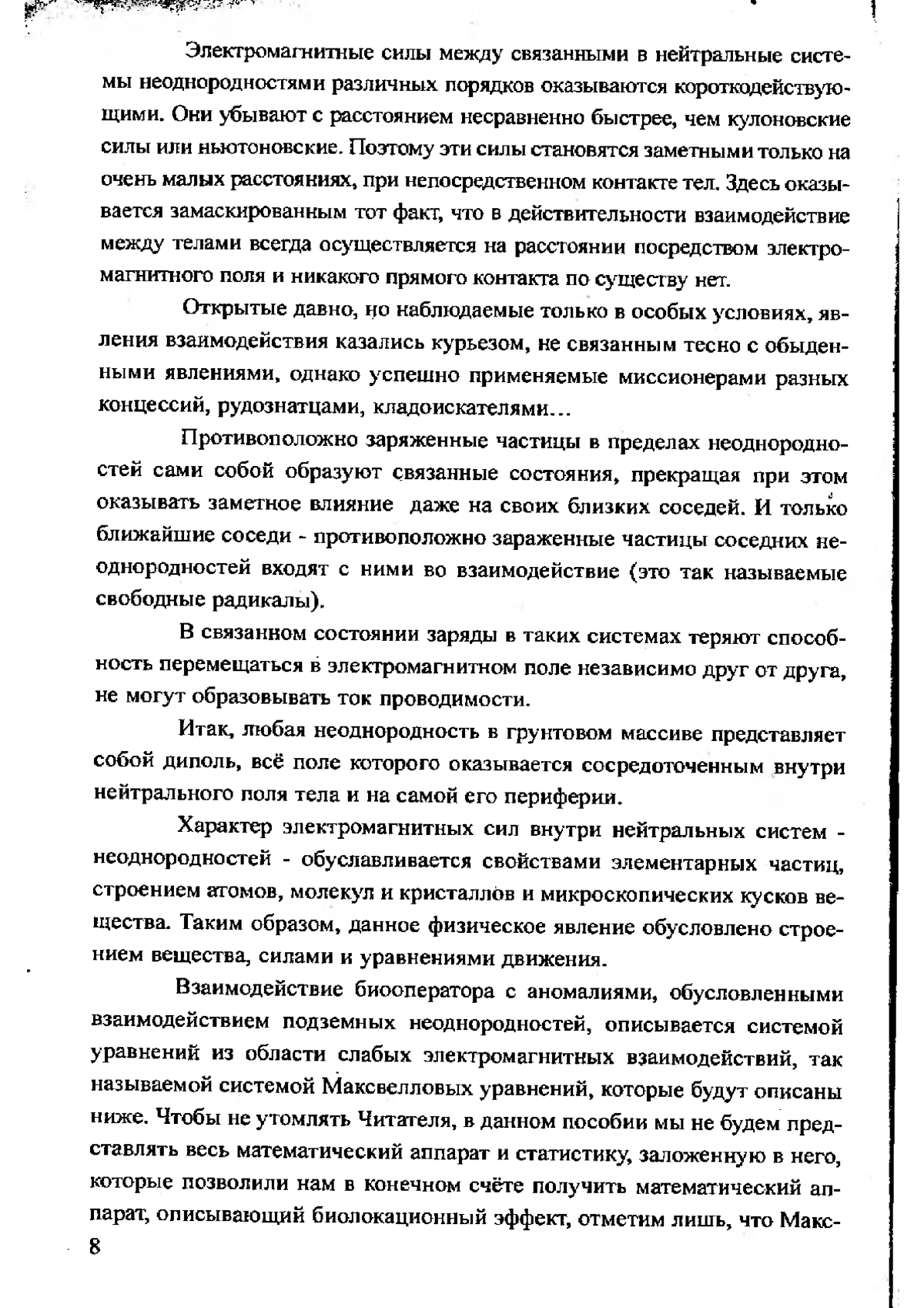 Электромагнитные силы между связанными в нейтральные системы неоднородностями различных порядков оказываются короткодействующими. Они убывают с расстоянием несравненно быстрее, чем кулоновские силы или ньютоновские. Поэтому эти силы становятся заметными только на очень малых расстояниях, при непосредственном контакте тел. Здесь оказывается замаскированным тот факт, что в действительности взаимодействие между телами всегда осуществляется на расстоянии посредством электромагнитного поля и никакого прямого контакта по существу нет.

Открытые давно, но наблюдаемые только в особых условиях, явления взаимодействия казались курьезом, не связанным тесно с обыденными явлениями, однако успешно применяемые миссионерами разных концессий, рудознатцами, кладоискателями…

Противоположно заряженные частицы в пределах неоднородностей сами собой образуют связанные состояния, прекращая при этом оказывать заметное влияние даже на своих близких соседей. И только ближайшие соседи - противоположно зараженные частицы соседних неоднородностей входят с ними во взаимодействие (это так называемые свободные радикалы).

В связанном состоянии заряды в таких системах теряют способность перемещаться в электромагнитном поле независимо друг от друга, не могут образовывать ток проводимости.

Итак, любая неоднородность в грунтовом массиве представляет собой диполь, всё поле которого оказывается сосредоточенным внутри нейтрального поля тела и на самой его периферии.

Характер электромагнитных сил внутри нейтральных систем - неоднородностей - обуславливается свойствами элементарных частиц, строением атомов, молекул и кристаллов и микроскопических кусков вещества. Таким образом, данное физическое явление обусловлено строением вещества, силами и уравнениями движения.

Взаимодействие биооператора с аномалиями, обусловленными взаимодействием подземных неоднородностей, описывается системой уравнений из области слабых электромагнитных взаимодействий, так называемой системой Максвелловых уравнений, которые будут описаны ниже. Чтобы не утомлять Читателя, в данном пособии мы не будем представлять весь математический аппарат и статистику, заложенную в него, которые позволили нам в конечном счёте получить математический аппарат, описывающий биолокационный эффект, отметим лишь, что Макс-

8